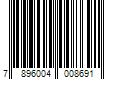 7 896004 008691